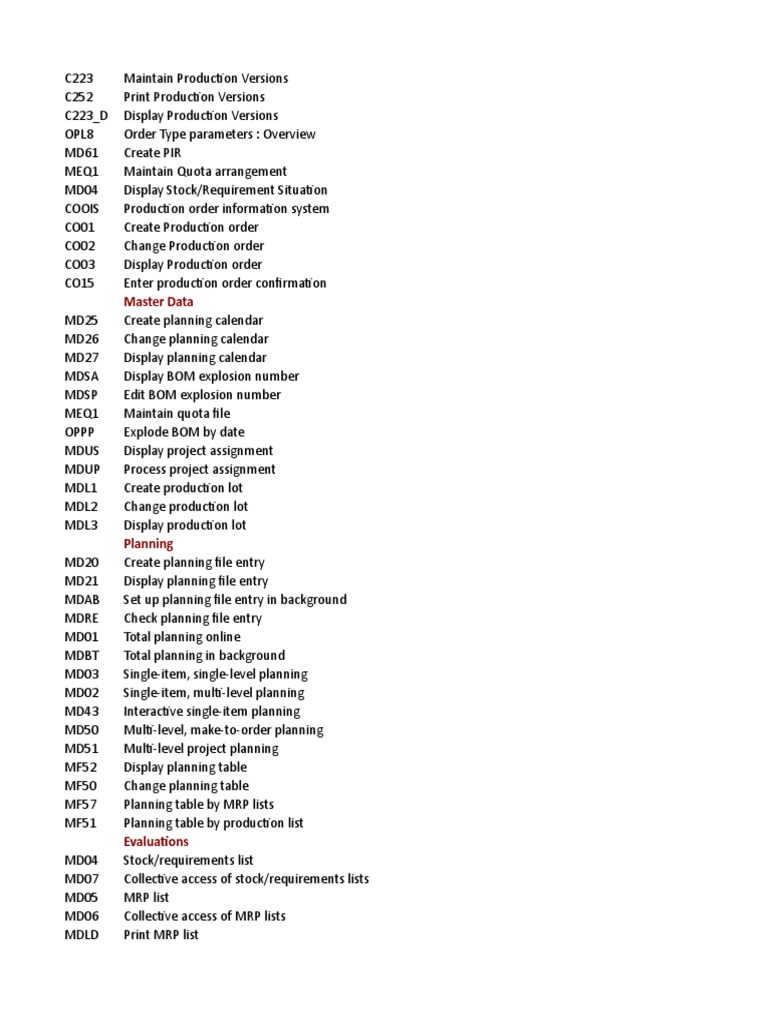 | | |
|---|---|
| C223 | Maintain Production Versions |
| C252 | Print Production Versions |
| C223_D | Display Production Versions |
| OPL8 | Order Type parameters : Overview |
| MD61 | Create PIR |
| MEQ1 | Maintain Quota arrangement |
| MD04 | Display Stock/Requirement Situation |
| COOIS | Production order information system |
| CO01 | Create Production order |
| CO02 | Change Production order |
| CO03 | Display Production order |
| CO15 | Enter production order confirmation |
| | Master Data |
| MD25 | Create planning calendar |
| MD26 | Change planning calendar |
| MD27 | Display planning calendar |
| MDSA | Display BOM explosion number |
| MDSP | Edit BOM explosion number |
| MEQ1 | Maintain quota file |
| OPPP | Explode BOM by date |
| MDUS | Display project assignment |
| MDUP | Process project assignment |
| MDL1 | Create production lot |
| MDL2 | Change production lot |
| MDL3 | Display production lot |
| | Planning |
| MD20 | Create planning file entry |
| MD21 | Display planning file entry |
| MDAB | Set up planning file entry in background |
| MDRE | Check planning file entry |
| MD01 | Total planning online |
| MDBT | Total planning in background |
| MD03 | Single-item, single-level planning |
| MD02 | Single-item, multi-level planning |
| MD43 | Interactive single-item planning |
| MD50 | Multi-level, make-to-order planning |
| MD51 | Multi-level project planning |
| MF52 | Display planning table |
| MF50 | Change planning table |
| MF57 | Planning table by MRP lists |
| MF51 | Planning table by production list |
| | Evaluations |
| MD04 | Stock/requirements list |
| MD07 | Collective access of stock/requirements lists |
| MD05 | MRP list |
| MD06 | Collective access of MRP lists |
| MDLD | Print MRP list |